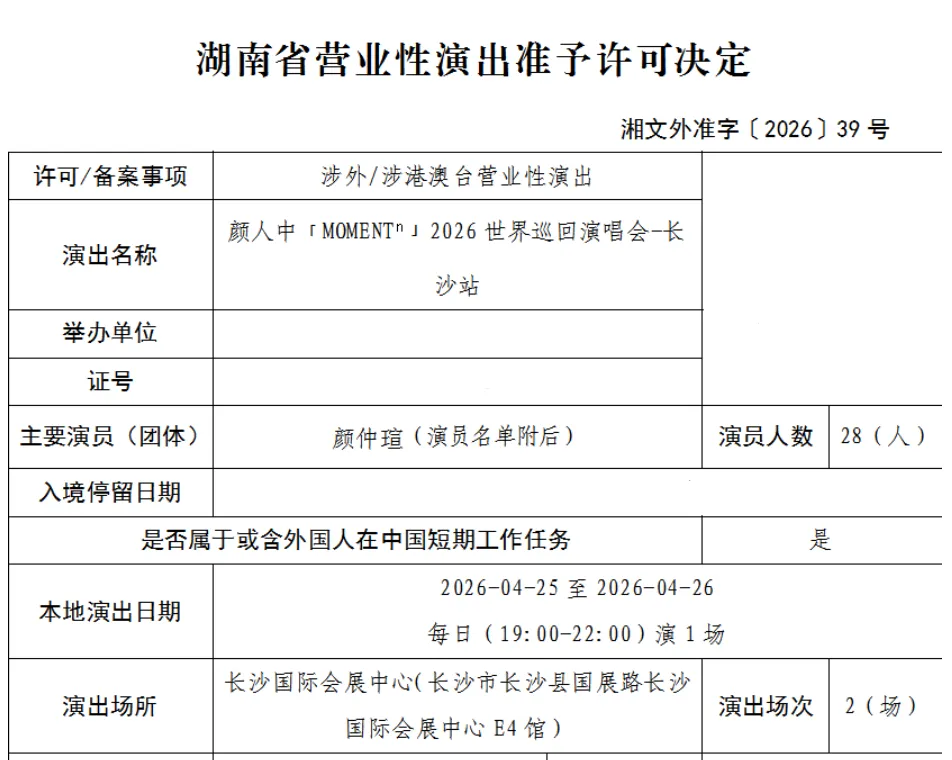 湖南省营业性演出准予许可决定

湘文外准字〔2026〕39 号

| 许可/备案事项 | 涉外/涉港澳台营业性演出 | | |
|---|---|---|---|
| 演出名称 | 颜人中「MOMENTⁿ」2026 世界巡回演唱会-长沙站 | | |
| 举办单位 | | | |
| 证号 | | | |
| 主要演员（团体） | 颜仲瑄（演员名单附后） | 演员人数 | 28（人） |
| 入境停留日期 | | | |
| 是否属于或含外国人在中国短期工作任务 | | 是 | |
| 本地演出日期 | 2026-04-25 至 2026-04-26 每日（19:00-22:00）演 1 场 | | |
| 演出场所 | 长沙国际会展中心(长沙市长沙县国展路长沙国际会展中心 E4 馆) | 演出场次 | 2（场） |